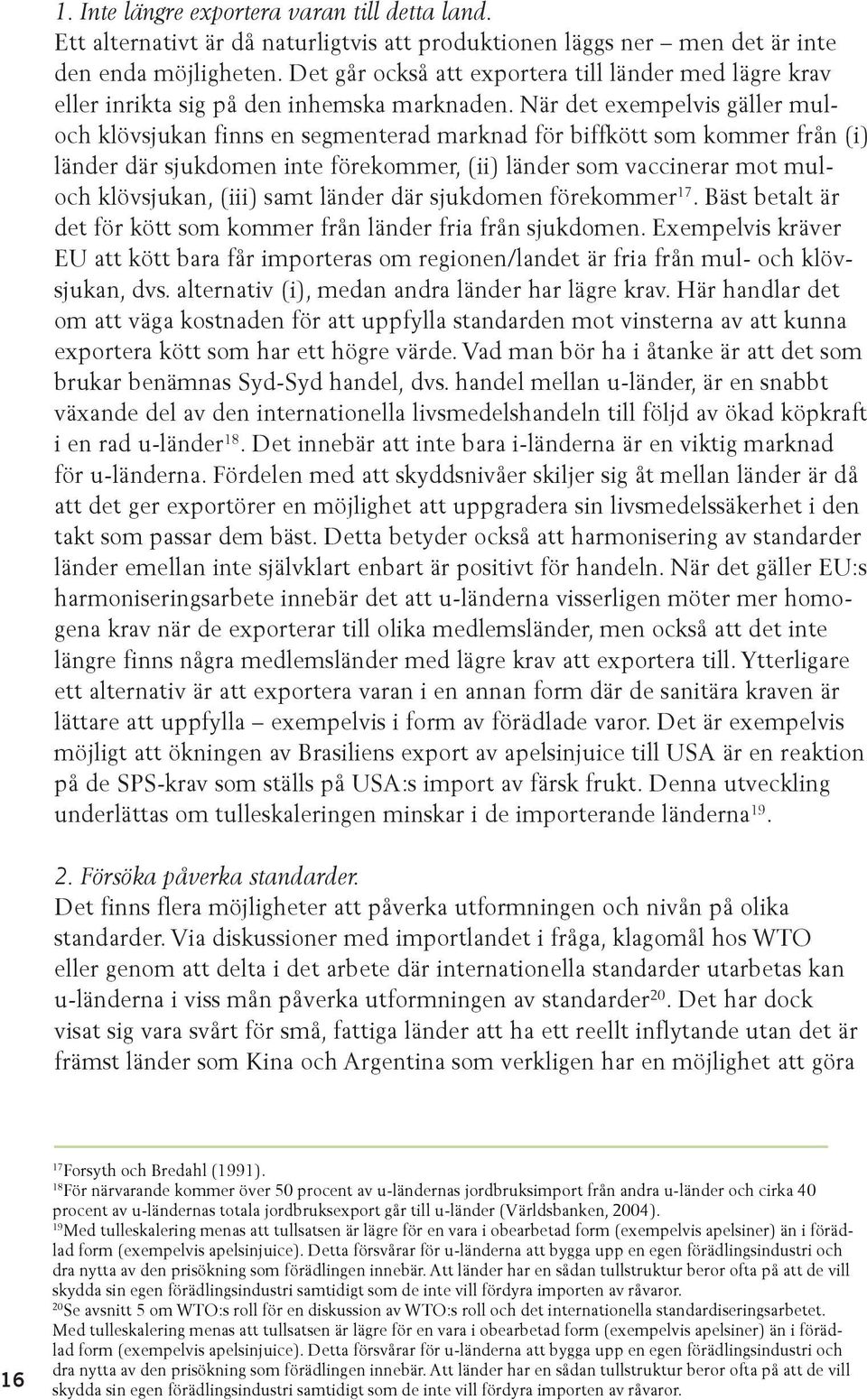 1. Inte längre exportera varan till detta land.
Ett alternativt är då naturligtvis att produktionen läggs ner – men det är inte den enda möjligheten. Det går också att exportera till länder med lägre krav eller inrikta sig på den inhemska marknaden. När det exempelvis gäller mul- och klövsjukan finns en segmenterad marknad för biffkött som kommer från (i) länder där sjukdomen inte förekommer, (ii) länder som vaccinerar mot mul- och klövsjukan, (iii) samt länder där sjukdomen förekommer$^{17}$. Bäst betalt är det för kött som kommer från länder fria från sjukdomen. Exempelvis kräver EU att kött bara får importeras om regionen/landet är fria från mul- och klövsjukan, dvs. alternativ (i), medan andra länder har lägre krav. Här handlar det om att väga kostnaden för att uppfylla standarden mot vinsterna av att kunna exportera kött som har ett högre värde. Vad man bör ha i åtanke är att det som brukar benämnas Syd-Syd handel, dvs. handel mellan u-länder, är en snabbt växande del av den internationella livsmedelshandeln till följd av ökad köpkraft i en rad u-länder$^{18}$. Det innebär att inte bara i-länderna är en viktig marknad för u-länderna. Fördelen med att skyddsnivåer skiljer sig åt mellan länder är då att det ger exportörer en möjlighet att uppgradera sin livsmedelssäkerhet i den takt som passar dem bäst. Detta betyder också att harmonisering av standarder länder emellan inte självklart enbart är positivt för handeln. När det gäller EU:s harmoniseringsarbete innebär det att u-länderna visserligen möter mer homogena krav när de exporterar till olika medlemsländer, men också att det inte längre finns några medlemsländer med lägre krav att exportera till. Ytterligare ett alternativ är att exportera varan i en annan form där de sanitära kraven är lättare att uppfylla – exempelvis i form av förädlade varor. Det är exempelvis möjligt att ökningen av Brasiliens export av apelsinjuice till USA är en reaktion på de SPS-krav som ställs på USA:s import av färsk frukt. Denna utveckling underlättas om tulleskaleringen minskar i de importerande länderna$^{19}$.

2. Försöka påverka standarder.
Det finns flera möjligheter att påverka utformningen och nivån på olika standarder. Via diskussioner med importlandet i fråga, klagomål hos WTO eller genom att delta i det arbete där internationella standarder utarbetas kan u-länderna i viss mån påverka utformningen av standarder$^{20}$. Det har dock visat sig vara svårt för små, fattiga länder att ha ett reellt inflytande utan det är främst länder som Kina och Argentina som verkligen har en möjlighet att göra

$^{17}$Forsyth och Bredahl (1991).
$^{18}$För närvarande kommer över 50 procent av u-ländernas jordbruksimport från andra u-länder och cirka 40 procent av u-ländernas totala jordbruksexport går till u-länder (Världsbanken, 2004).
$^{19}$Med tulleskalering menas att tullsatsen är lägre för en vara i obearbetad form (exempelvis apelsiner) än i förädlad form (exempelvis apelsinjuice). Detta försvårar för u-länderna att bygga upp en egen förädlingsindustri och dra nytta av den prisökning som förädlingen innebär. Att länder har en sådan tullstruktur beror ofta på att de vill skydda sin egen förädlingsindustri samtidigt som de inte vill fördyra importen av råvaror.
$^{20}$Se avsnitt 5 om WTO:s roll för en diskussion av WTO:s roll och det internationella standardiseringsarbetet. Med tulleskalering menas att tullsatsen är lägre för en vara i obearbetad form (exempelvis apelsiner) än i förädlad form (exempelvis apelsinjuice). Detta försvårar för u-länderna att bygga upp en egen förädlingsindustri och dra nytta av den prisökning som förädlingen innebär. Att länder har en sådan tullstruktur beror ofta på att de vill skydda sin egen förädlingsindustri samtidigt som de inte vill fördyra importen av råvaror.

16